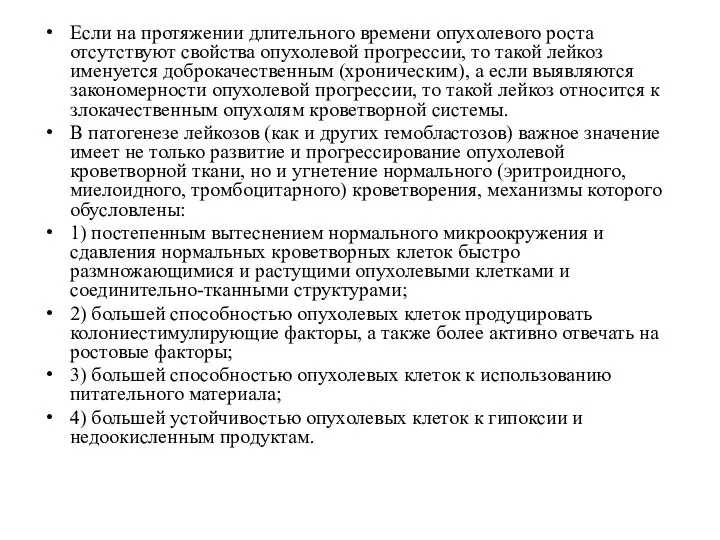 • Если на протяжении длительного времени опухолевого роста отсутствуют свойства опухолевой прогрессии, то такой лейкоз именуется доброкачественным (хроническим), а если выявляются закономерности опухолевой прогрессии, то такой лейкоз относится к злокачественным опухолям кроветворной системы.

• В патогенезе лейкозов (как и других гемобластозов) важное значение имеет не только развитие и прогрессирование опухолевой кроветворной ткани, но и угнетение нормального (эритроидного, миелоидного, тромбоцитарного) кроветворения, механизмы которого обусловлены:

• 1) постепенным вытеснением нормального микроокружения и сдавления нормальных кроветворных клеток быстро размножающимися и растущими опухолевыми клетками и соединительно-тканными структурами;

• 2) большей способностью опухолевых клеток продуцировать колониестимулирующие факторы, а также более активно отвечать на ростовые факторы;

• 3) большей способностью опухолевых клеток к использованию питательного материала;

• 4) большей устойчивостью опухолевых клеток к гипоксии и недоокисленным продуктам.